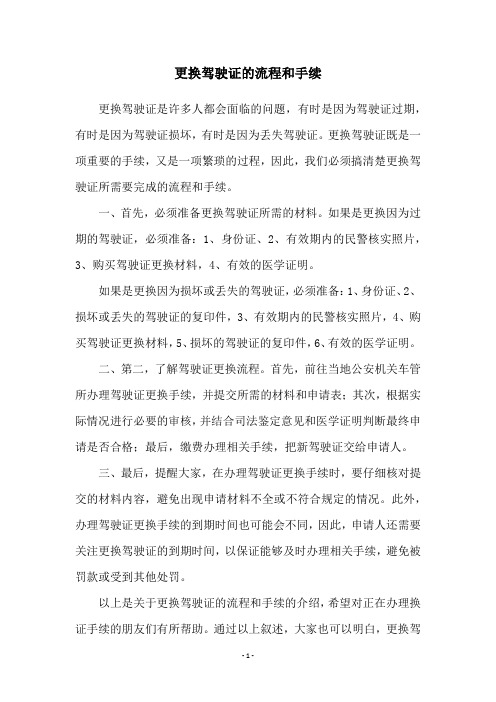 更换驾驶证的流程和手续

更换驾驶证是许多人都会面临的问题，有时是因为驾驶证过期，有时是因为驾驶证损坏，有时是因为丢失驾驶证。更换驾驶证既是一项重要的手续，又是一项繁琐的过程，因此，我们必须搞清楚更换驾驶证所需要完成的流程和手续。

一、首先，必须准备更换驾驶证所需的材料。如果是更换因为过期的驾驶证，必须准备：1、身份证、2、有效期内的民警核实照片，3、购买驾驶证更换材料，4、有效的医学证明。

如果是更换因为损坏或丢失的驾驶证，必须准备：1、身份证、2、损坏或丢失的驾驶证的复印件，3、有效期内的民警核实照片，4、购买驾驶证更换材料，5、损坏的驾驶证的复印件，6、有效的医学证明。

二、第二，了解驾驶证更换流程。首先，前往当地公安机关车管所办理驾驶证更换手续，并提交所需的材料和申请表；其次，根据实际情况进行必要的审核，并结合司法鉴定意见和医学证明判断最终申请是否合格；最后，缴费办理相关手续，把新驾驶证交给申请人。

三、最后，提醒大家，在办理驾驶证更换手续时，要仔细核对提交的材料内容，避免出现申请材料不全或不符合规定的情况。此外，办理驾驶证更换手续的到期时间也可能会不同，因此，申请人还需要关注更换驾驶证的到期时间，以保证能够及时办理相关手续，避免被罚款或受到其他处罚。

以上是关于更换驾驶证的流程和手续的介绍，希望对正在办理换证手续的朋友们有所帮助。通过以上叙述，大家也可以明白，更换驾

- 1 -